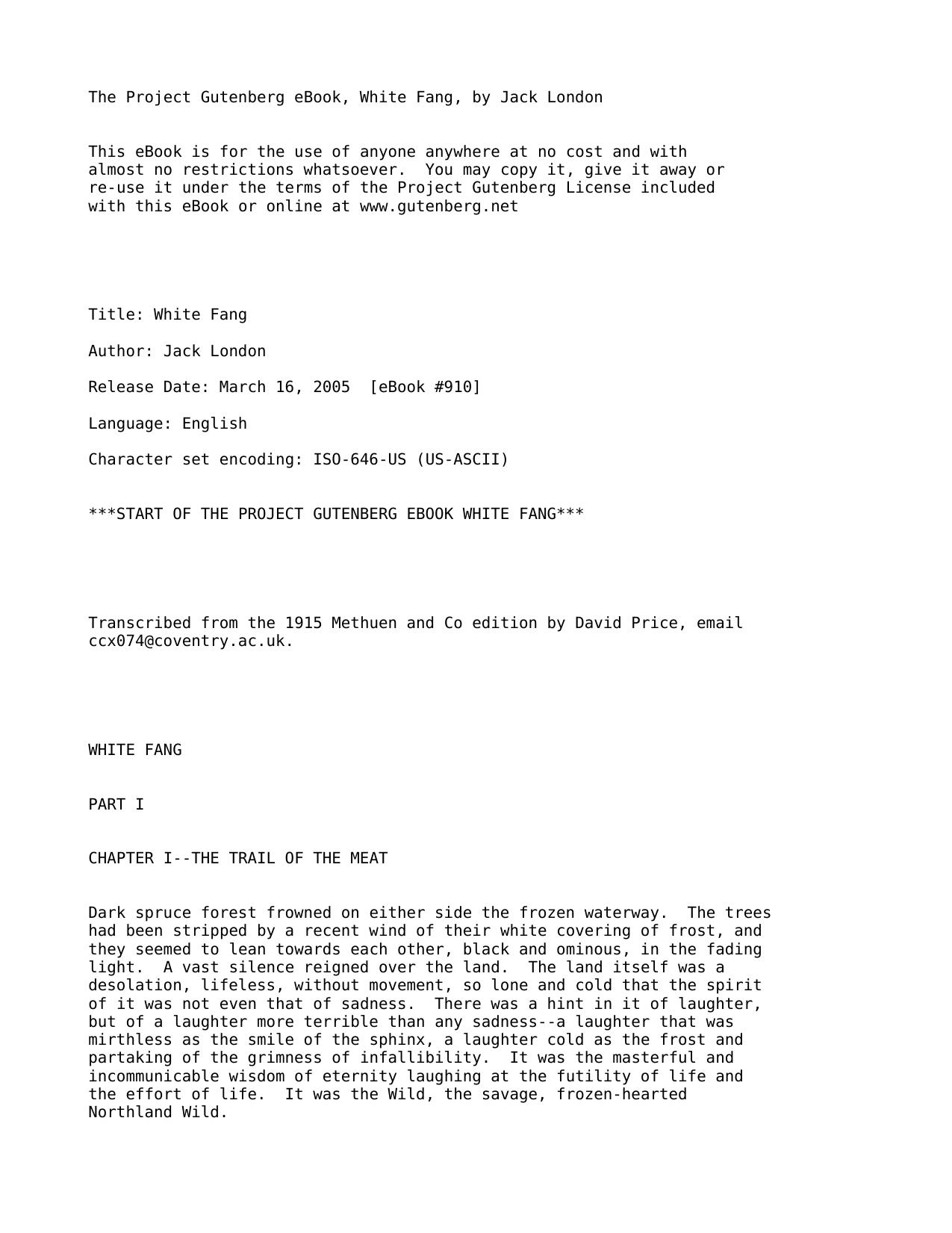 The Project Gutenberg eBook, White Fang, by Jack London

This eBook is for the use of anyone anywhere at no cost and with almost no restrictions whatsoever. You may copy it, give it away or re-use it under the terms of the Project Gutenberg License included with this eBook or online at www.gutenberg.net

Title: White Fang

Author: Jack London

Release Date: March 16, 2005 [eBook #910]

Language: English

Character set encoding: ISO-646-US (US-ASCII)

***START OF THE PROJECT GUTENBERG EBOOK WHITE FANG***

Transcribed from the 1915 Methuen and Co edition by David Price, email ccx074@coventry.ac.uk.

WHITE FANG

PART I

CHAPTER I--THE TRAIL OF THE MEAT

Dark spruce forest frowned on either side the frozen waterway. The trees had been stripped by a recent wind of their white covering of frost, and they seemed to lean towards each other, black and ominous, in the fading light. A vast silence reigned over the land. The land itself was a desolation, lifeless, without movement, so lone and cold that the spirit of it was not even that of sadness. There was a hint in it of laughter, but of a laughter more terrible than any sadness--a laughter that was mirthless as the smile of the sphinx, a laughter cold as the frost and partaking of the grimness of infallibility. It was the masterful and incommunicable wisdom of eternity laughing at the futility of life and the effort of life. It was the Wild, the savage, frozen-hearted Northland Wild.